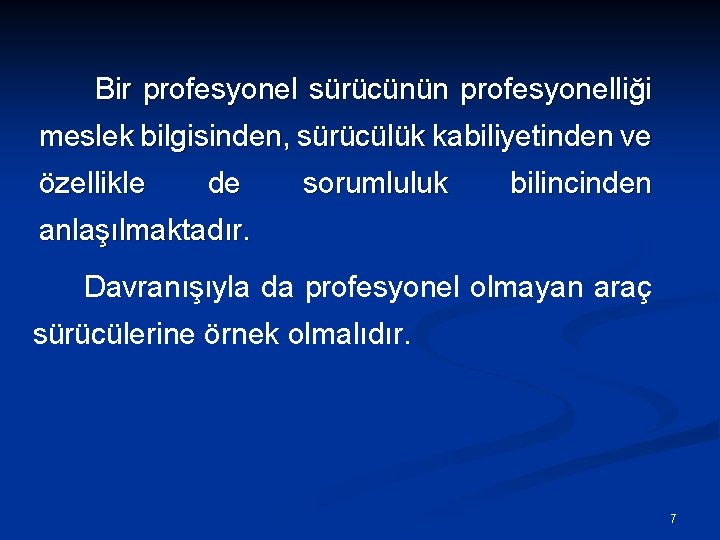 Bir profesyonel sürücünün profesyonelliği meslek bilgisinden, sürücülük kabiliyetinden ve özellikle de sorumluluk bilincinden anlaşılmaktadır.

Davranışıyla da profesyonel olmayan araç sürücülerine örnek olmalıdır.

7